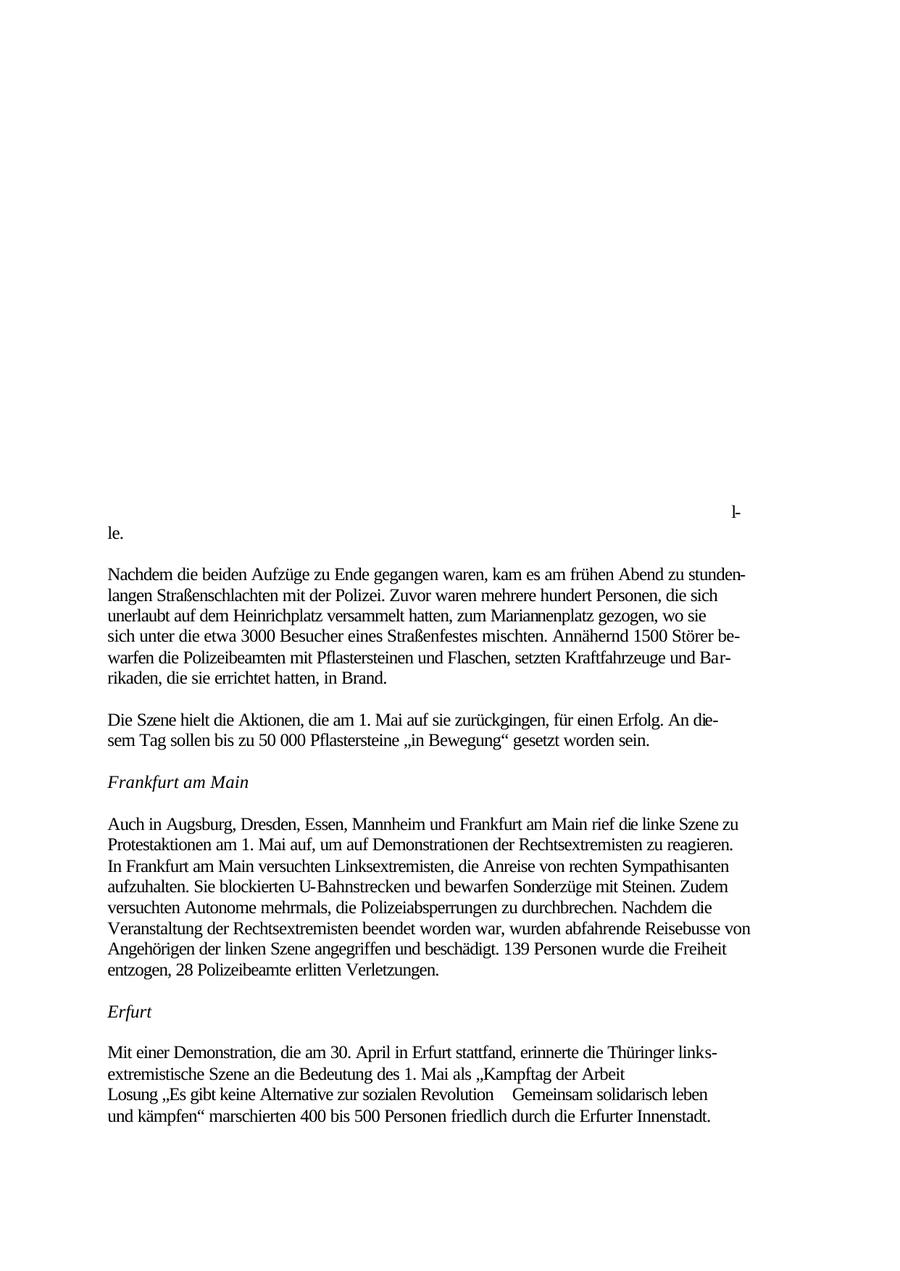 l-

le.

Nachdem die beiden Aufzüge zu Ende gegangen waren, kam es am frühen Abend zu stundenlangen Straßenschlachten mit der Polizei. Zuvor waren mehrere hundert Personen, die sich unerlaubt auf dem Heinrichplatz versammelt hatten, zum Mariannenplatz gezogen, wo sie sich unter die etwa 3000 Besucher eines Straßenfestes mischten. Annähernd 1500 Störer bewarfen die Polizeibeamten mit Pflastersteinen und Flaschen, setzten Kraftfahrzeuge und Barrikaden, die sie errichtet hatten, in Brand.

Die Szene hielt die Aktionen, die am 1. Mai auf sie zurückgingen, für einen Erfolg. An diesem Tag sollen bis zu 50 000 Pflastersteine „in Bewegung“ gesetzt worden sein.

Frankfurt am Main

Auch in Augsburg, Dresden, Essen, Mannheim und Frankfurt am Main rief die linke Szene zu Protestaktionen am 1. Mai auf, um auf Demonstrationen der Rechtsextremisten zu reagieren. In Frankfurt am Main versuchten Linksextremisten, die Anreise von rechten Sympathisanten aufzuhalten. Sie blockierten U-Bahnstrecken und bewarfen Sonderzüge mit Steinen. Zudem versuchten Autonome mehrmals, die Polizeiabsperrungen zu durchbrechen. Nachdem die Veranstaltung der Rechtsextremisten beendet worden war, wurden abfahrende Reisebusse von Angehörigen der linken Szene angegriffen und beschädigt. 139 Personen wurde die Freiheit entzogen, 28 Polizeibeamte erlitten Verletzungen.

Erfurt

Mit einer Demonstration, die am 30. April in Erfurt stattfand, erinnerte die Thüringer linksextremistische Szene an die Bedeutung des 1. Mai als „Kampftag der Arbeit
Losung „Es gibt keine Alternative zur sozialen Revolution Gemeinsam solidarisch leben und kämpfen“ marschierten 400 bis 500 Personen friedlich durch die Erfurter Innenstadt.